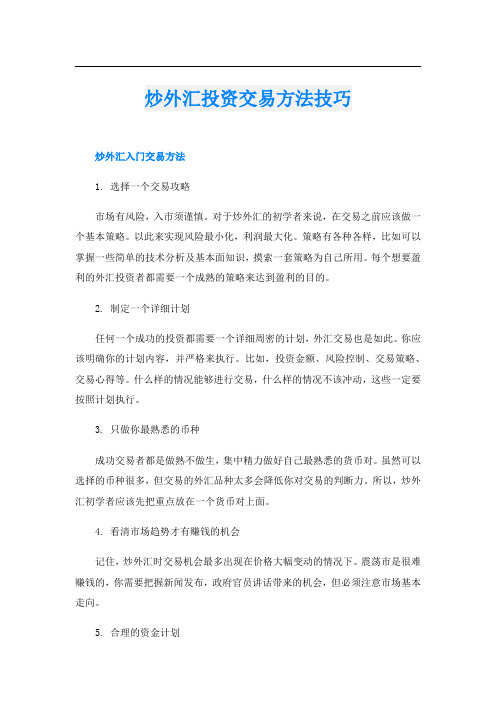 炒外汇投资交易方法技巧

炒外汇入门交易方法

1. 选择一个交易攻略

市场有风险，入市须谨慎。对于炒外汇的初学者来说，在交易之前应该做一个基本策略。以此来实现风险最小化，利润最大化。策略有各种各样，比如可以掌握一些简单的技术分析及基本面知识，摸索一套策略为自己所用。每个想要盈利的外汇投资者都需要一个成熟的策略来达到盈利的目的。

2. 制定一个详细计划

任何一个成功的投资都需要一个详细周密的计划，外汇交易也是如此。你应该明确你的计划内容，并严格来执行。比如，投资金额、风险控制、交易策略、交易心得等。什么样的情况能够进行交易，什么样的情况不该冲动，这些一定要按照计划执行。

3. 只做你最熟悉的币种

成功交易者都是做熟不做生，集中精力做好自己最熟悉的货币对。虽然可以选择的币种很多，但交易的外汇品种太多会降低你对交易的判断力。所以，炒外汇初学者应该先把重点放在一个货币对上面。

4. 看清市场趋势才有赚钱的机会

记住，炒外汇时交易机会最多出现在价格大幅变动的情况下。震荡市是很难赚钱的，你需要把握新闻发布，政府官员讲话带来的机会，但必须注意市场基本走向。

5. 合理的资金计划